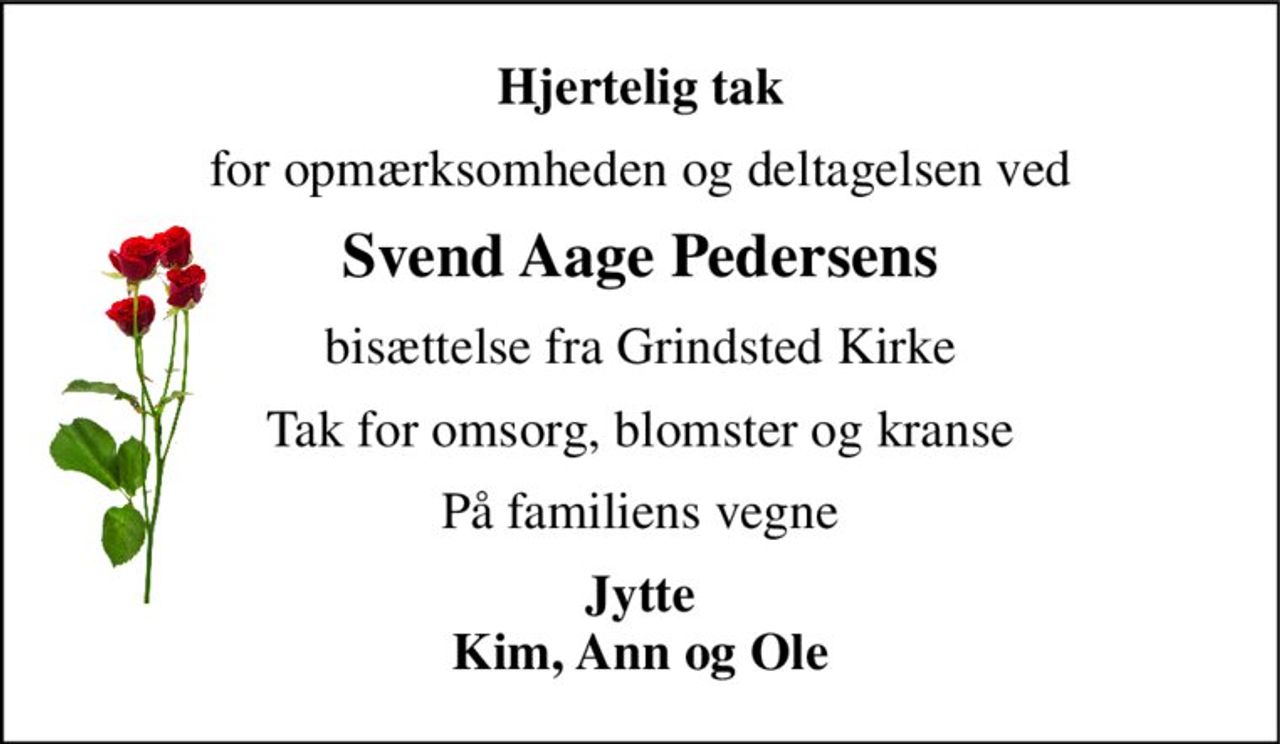 Hjertelig tak

for opmærksomheden og deltagelsen ved

Svend Aage Pedersens

bisættelse fra Grindsted Kirke

Tak for omsorg, blomster og kranse

På familiens vegne

Jytte
Kim, Ann og Ole